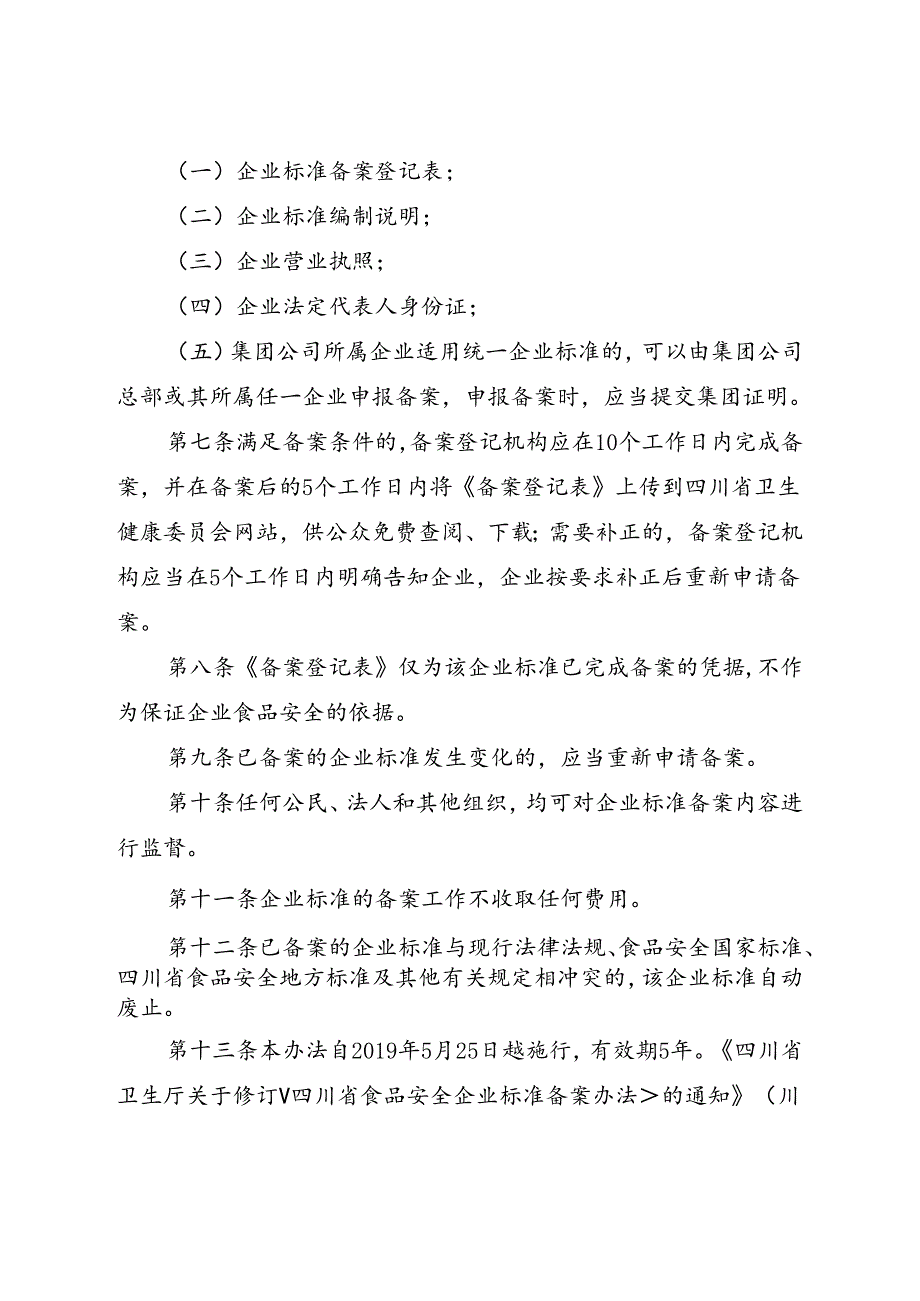 （一）企业标准备案登记表；

（二）企业标准编制说明；

（三）企业营业执照；

（四）企业法定代表人身份证；

（五）集团公司所属企业适用统一企业标准的，可以由集团公司总部或其所属任一企业申报备案，申报备案时，应当提交集团证明。

第七条满足备案条件的，备案登记机构应在10个工作日内完成备案，并在备案后的5个工作日内将《备案登记表》上传到四川省卫生健康委员会网站，供公众免费查阅、下载；需要补正的，备案登记机构应当在5个工作日内明确告知企业，企业按要求补正后重新申请备案。

第八条《备案登记表》仅为该企业标准已完成备案的凭据，不作为保证企业食品安全的依据。

第九条已备案的企业标准发生变化的，应当重新申请备案。

第十条任何公民、法人和其他组织，均可对企业标准备案内容进行监督。

第十一条企业标准的备案工作不收取任何费用。

第十二条已备案的企业标准与现行法律法规、食品安全国家标准、四川省食品安全地方标准及其他有关规定相冲突的，该企业标准自动废止。

第十三条本办法自2019年5月25日越施行，有效期5年。《四川省卫生厅关于修订V四川省食品安全企业标准备案办法＞的通知》（川